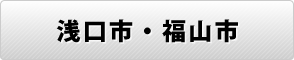 浅口市・福山市